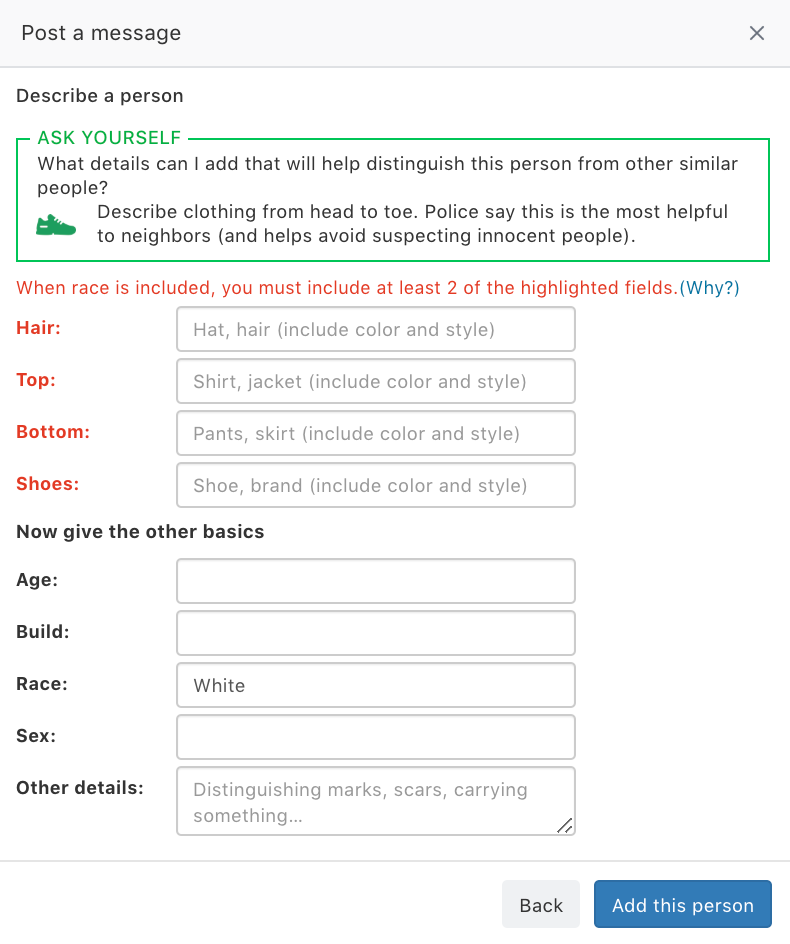 Post a message ×

Describe a person

ASK YOURSELF
What details can I add that will help distinguish this person from other similar people?
Describe clothing from head to toe. Police say this is the most helpful to neighbors (and helps avoid suspecting innocent people).

When race is included, you must include at least 2 of the highlighted fields.(Why?)

Hair: Hat, hair (include color and style)

Top: Shirt, jacket (include color and style)

Bottom: Pants, skirt (include color and style)

Shoes: Shoe, brand (include color and style)

Now give the other basics

Age:

Build:

Race: White

Sex:

Other details: Distinguishing marks, scars, carrying something...

Back Add this person